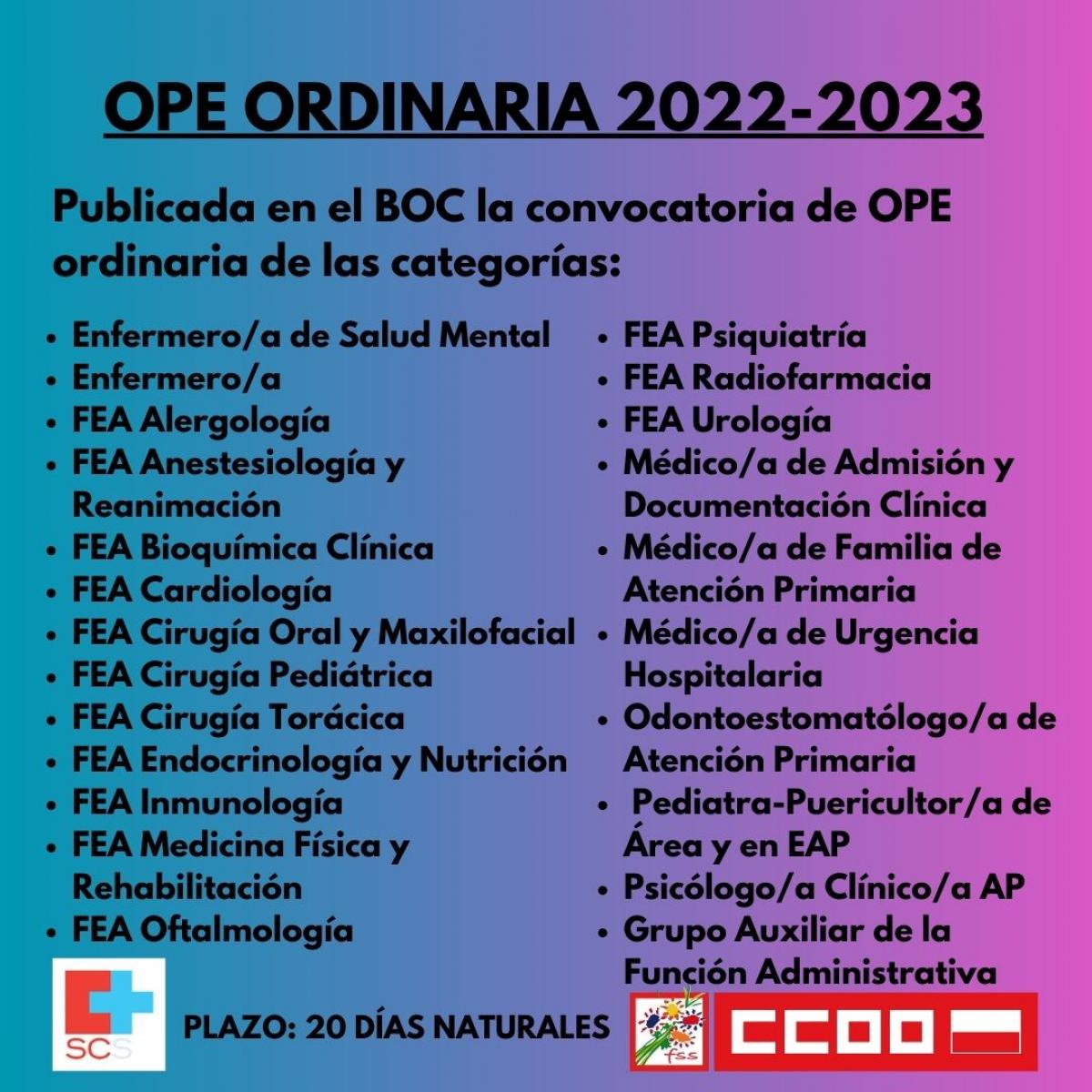 OPE ORDINARIA 2022-2023

Publicada en el BOC la convocatoria de OPE ordinaria de las categorías:

- Enfermero/a de Salud Mental
- Enfermero/a
- FEA Alergología
- FEA Anestesiología y Reanimación
- FEA Bioquímica Clínica
- FEA Cardiología
- FEA Cirugía Oral y Maxilofacial
- FEA Cirugía Pediátrica
- FEA Cirugía Torácica
- FEA Endocrinología y Nutrición
- FEA Inmunología
- FEA Medicina Física y Rehabilitación
- FEA Oftalmología

- FEA Psiquiatría
- FEA Radiofarmacia
- FEA Urología
- Médico/a de Admisión y Documentación Clínica
- Médico/a de Familia de Atención Primaria
- Médico/a de Urgencia Hospitalaria
- Odontoestomatólogo/a de Atención Primaria
- Pediatra-Puericultor/a de Área y en EAP
- Psicólogo/a Clínico/a AP
- Grupo Auxiliar de la Función Administrativa

SCS

PLAZO: 20 DÍAS NATURALES

fss

CCOO